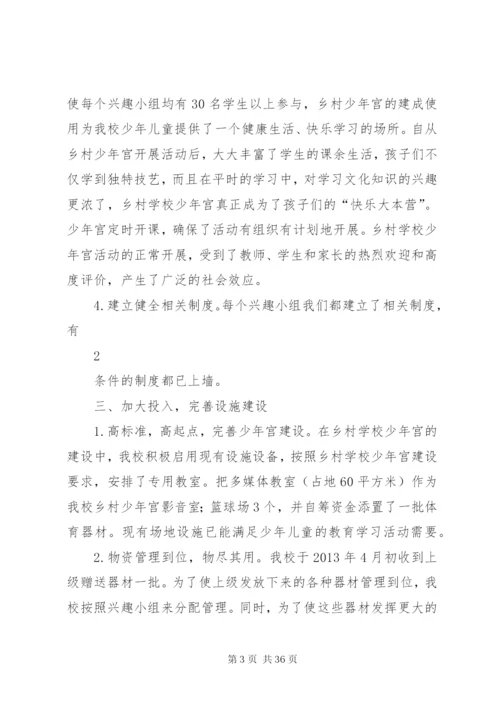 使每个兴趣小组均有30名学生以上参与，乡村少年宫的建成使用为我校少年儿童提供了一个健康生活、快乐学习的场所。自从乡村少年宫开展活动后，大大丰富了学生的课余生活，孩子们不仅学到独特技艺，而且在平时的学习中，对学习文化知识的兴趣更浓了，乡村学校少年宫真正成为了孩子们的“快乐大本营”。少年宫定时开课，确保了活动有组织有计划地开展。乡村学校少年宫活动的正常开展，受到了教师、学生和家长的热烈欢迎和高度评价，产生了广泛的社会效应。

4.建立健全相关制度。每个兴趣小组我们都建立了相关制度，有

2

条件的制度都已上墙。

三、加大投入，完善设施建设

1.高标准，高起点，完善少年宫建设。在乡村学校少年宫的建设中，我校积极启用现有设施设备，按照乡村学校少年宫建设要求，安排了专用教室。把多媒体教室（占地60平方米）作为我校乡村少年宫影音室；篮球场3个，并自筹资金添置了一批体育器材。现有场地设施已能满足少年儿童的教育学习活动需要。

2.物资管理到位，物尽其用。我校于2013年4月初收到上级赠送器材一批。为了使上级发放下来的各种器材管理到位，我校按照兴趣小组来分配管理。同时，为了使这些器材发挥更大的

第3页 共36页